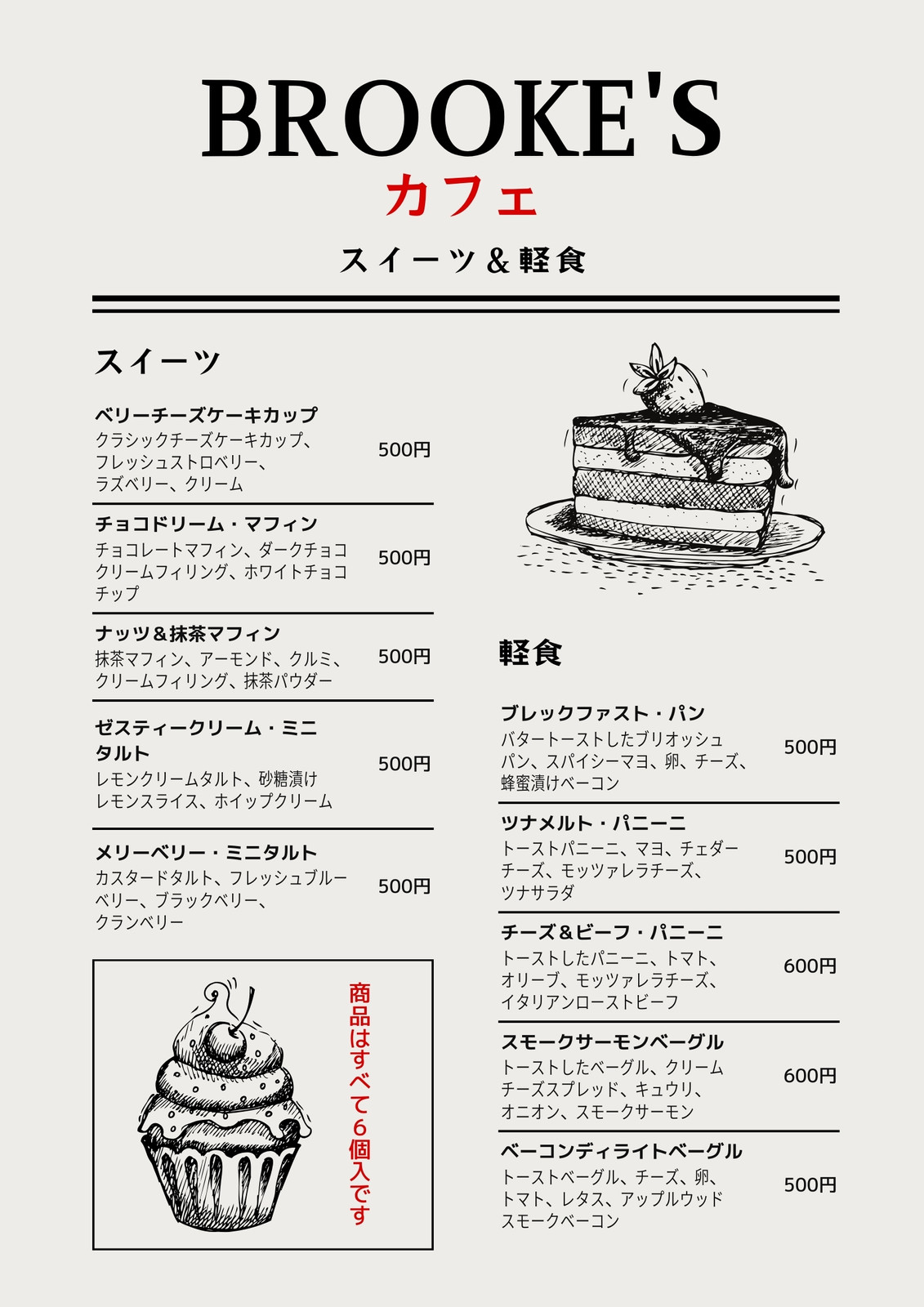 BROOKE'S
カフェ

スイーツ＆軽食

スイーツ

ベリーチーズケーキカップ
クラシックチーズケーキカップ、フレッシュストロベリー、ラズベリー、クリーム
500円

チョコドリーム・マフィン
チョコレートマフィン、ダークチョコクリームフィリング、ホワイトチョコチップ
500円

ナッツ＆抹茶マフィン
抹茶マフィン、アーモンド、クルミ、クリームフィリング、抹茶パウダー
500円

ゼスティークリーム・ミニタルト
レモンクリームタルト、砂糖漬けレモンスライス、ホイップクリーム
500円

メリーベリー・ミニタルト
カスタードタルト、フレッシュブルーベリー、ブラックベリー、クランベリー
500円

商品はすべて6個入です

軽食

ブレックファスト・パン
バタートーストしたブリオッシュパン、スパイシーマヨ、卵、チーズ、蜂蜜漬けベーコン
500円

ツナメルト・パニーニ
トーストパニーニ、マヨ、チェダーチーズ、モッツァレラチーズ、ツナサラダ
500円

チーズ＆ビーフ・パニーニ
トーストしたパニーニ、トマト、オリーブ、モッツァレラチーズ、イタリアンローストビーフ
600円

スモークサーモンベーグル
トーストしたベーグル、クリームチーズスプレッド、キュウリ、オニオン、スモークサーモン
600円

ベーコンディライトベーグル
トーストベーグル、チーズ、卵、トマト、レタス、アップルウッドスモークベーコン
500円